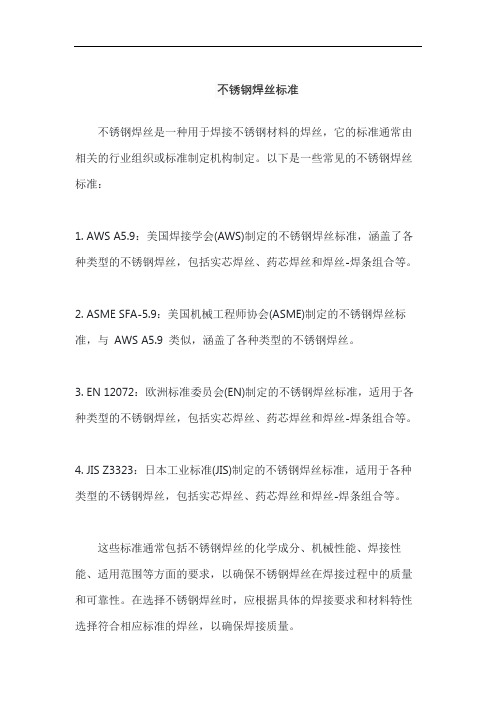 不锈钢焊丝标准

不锈钢焊丝是一种用于焊接不锈钢材料的焊丝，它的标准通常由相关的行业组织或标准制定机构制定。以下是一些常见的不锈钢焊丝标准：

1. AWS A5.9：美国焊接学会(AWS)制定的不锈钢焊丝标准，涵盖了各种类型的不锈钢焊丝，包括实芯焊丝、药芯焊丝和焊丝-焊条组合等。

2. ASME SFA-5.9：美国机械工程师协会(ASME)制定的不锈钢焊丝标准，与 AWS A5.9 类似，涵盖了各种类型的不锈钢焊丝。

3. EN 12072：欧洲标准委员会(EN)制定的不锈钢焊丝标准，适用于各种类型的不锈钢焊丝，包括实芯焊丝、药芯焊丝和焊丝-焊条组合等。

4. JIS Z3323：日本工业标准(JIS)制定的不锈钢焊丝标准，适用于各种类型的不锈钢焊丝，包括实芯焊丝、药芯焊丝和焊丝-焊条组合等。

这些标准通常包括不锈钢焊丝的化学成分、机械性能、焊接性能、适用范围等方面的要求，以确保不锈钢焊丝在焊接过程中的质量和可靠性。在选择不锈钢焊丝时，应根据具体的焊接要求和材料特性选择符合相应标准的焊丝，以确保焊接质量。